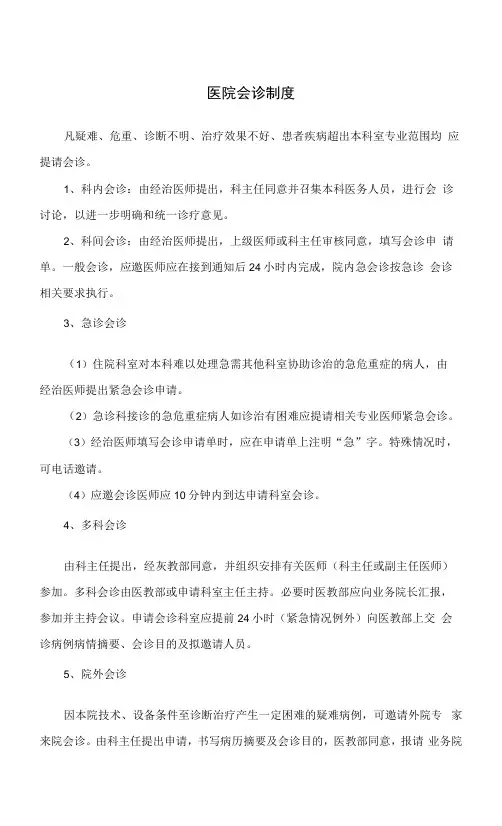 医院会诊制度

凡疑难、危重、诊断不明、治疗效果不好、患者疾病超出本科室专业范围均 应提请会诊。

1、科内会诊：由经治医师提出，科主任同意并召集本科医务人员，进行会 诊讨论，以进一步明确和统一诊疗意见。

2、科间会诊：由经治医师提出，上级医师或科主任审核同意，填写会诊申 请单。一般会诊，应邀医师应在接到通知后 24 小时内完成，院内急会诊按急诊 会诊相关要求执行。

3、急诊会诊

（1）住院科室对本科难以处理急需其他科室协助诊治的急危重症的病人，由经治医师提出紧急会诊申请。

（2）急诊科接诊的急危重症病人如诊治有困难应提请相关专业医师紧急会诊。

（3）经治医师填写会诊申请单时，应在申请单上注明“急”字。特殊情况时，可电话邀请。

（4）应邀会诊医师应 10 分钟内到达申请科室会诊。

4、多科会诊

由科主任提出，经灰教部同意，并组织安排有关医师（科主任或副主任医师）参加。多科会诊由医教部或申请科室主任主持。必要时医教部应向业务院长汇报，参加并主持会议。申请会诊科室应提前 24 小时（紧急情况例外）向医教部上交 会诊病例病情摘要、会诊目的及拟邀请人员。

5、院外会诊

因本院技术、设备条件至诊断治疗产生一定困难的疑难病例，可邀请外院专 家来院会诊。由科主任提出申请，书写病历摘要及会诊目的，医教部同意，报请 业务院